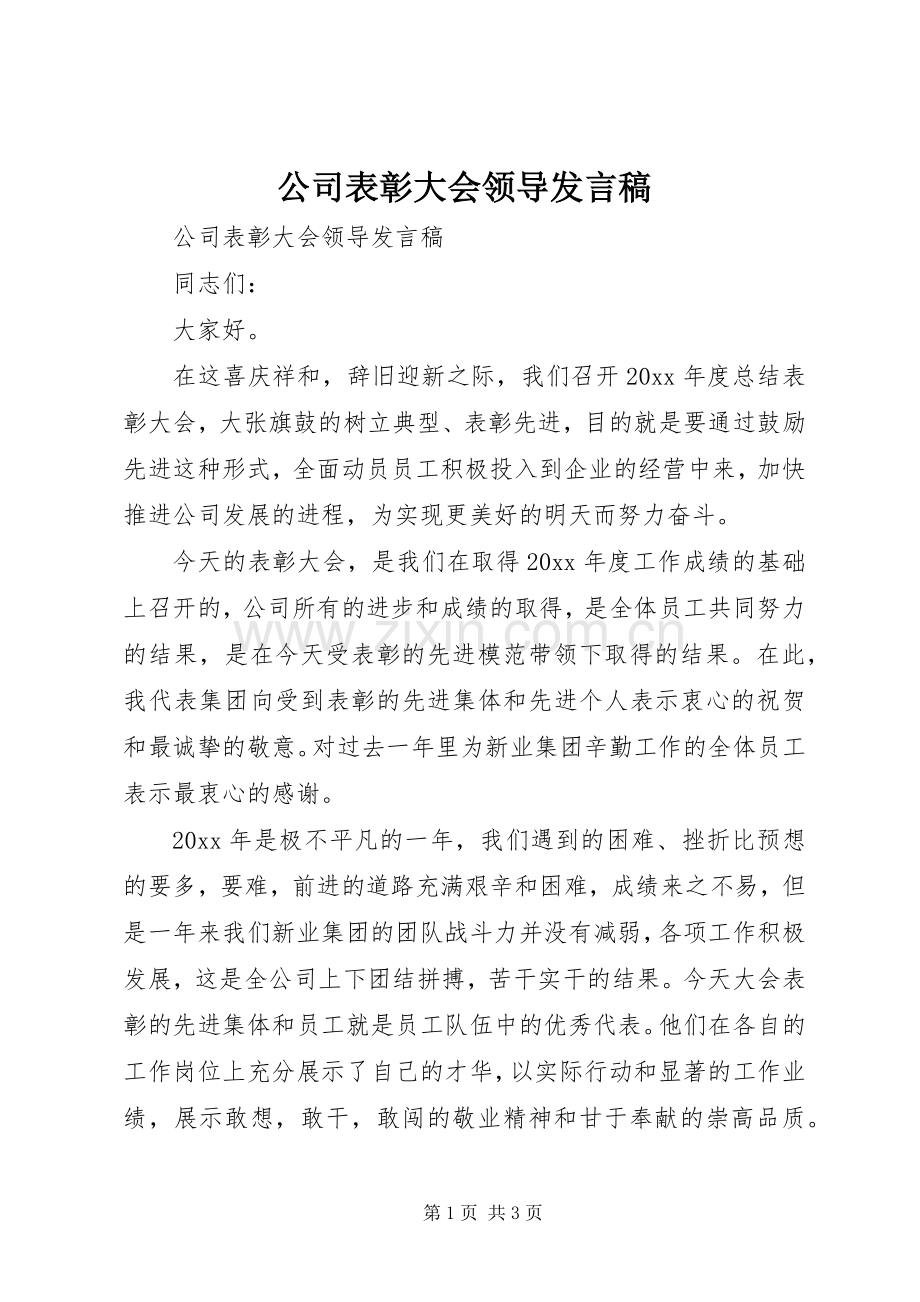 公司表彰大会领导发言稿

公司表彰大会领导发言稿

同志们：

大家好。

在这喜庆祥和，辞旧迎新之际，我们召开20xx年度总结表彰大会，大张旗鼓的树立典型、表彰先进，目的就是要通过鼓励先进这种形式，全面动员员工积极投入到企业的经营中来，加快推进公司发展的进程，为实现更美好的明天而努力奋斗。

今天的表彰大会，是我们在取得20xx年度工作成绩的基础上召开的，公司所有的进步和成绩的取得，是全体员工共同努力的结果，是在今天受表彰的先进模范带领下取得的结果。在此，我代表集团向受到表彰的先进集体和先进个人表示衷心的祝贺和最诚挚的敬意。对过去一年里为新业集团辛勤工作的全体员工表示最衷心的感谢。

20xx年是极不平凡的一年，我们遇到的困难、挫折比预想的要多，要难，前进的道路充满艰辛和困难，成绩来之不易，但是一年来我们新业集团的团队战斗力并没有减弱，各项工作积极发展，这是全公司上下团结拼搏，苦干实干的结果。今天大会表彰的先进集体和员工就是员工队伍中的优秀代表。他们在各自的工作岗位上充分展示了自己的才华，以实际行动和显著的工作业绩，展示敢想，敢干，敢闯的敬业精神和甘于奉献的崇高品质。

第1页 共3页

www.zixin.com.cn